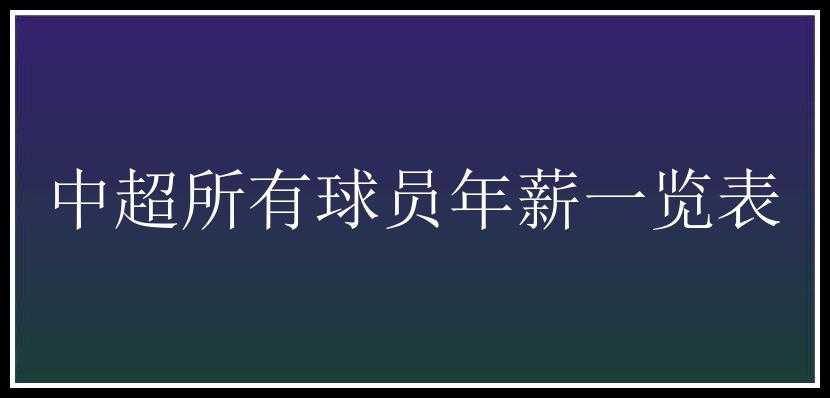 中超所有球员年薪一览表